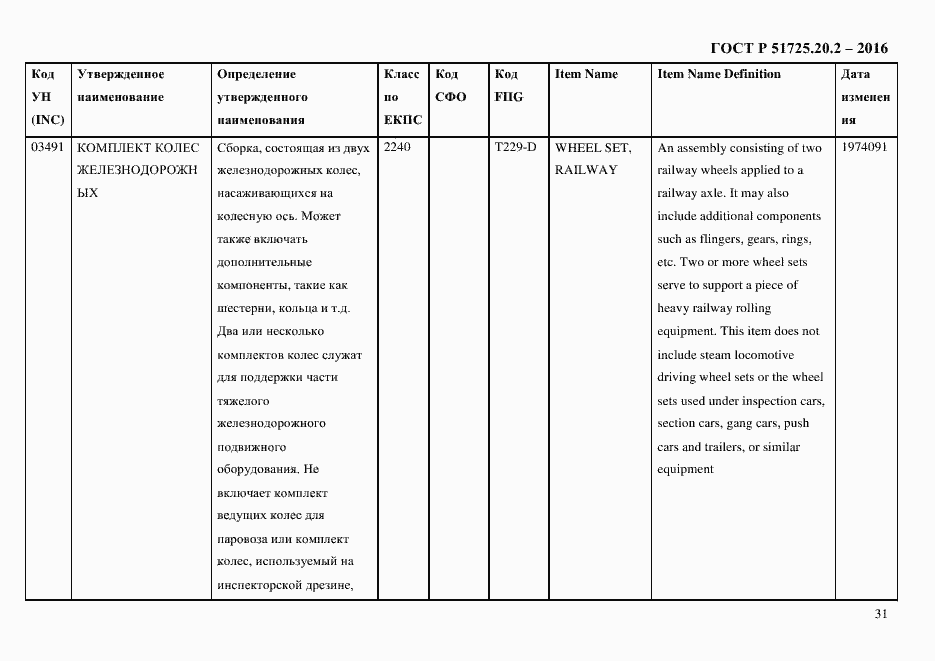 ГОСТ Р 51725.20.2 – 2016

| Код УН (INC) | Утвержденное наименование | Определение утвержденного наименования | Класс по ЕКПС | Код СФО | Код FIIG | Item Name | Item Name Definition | Дата изменения |
|---|---|---|---|---|---|---|---|---|
| 03491 | КОМПЛЕКТ КОЛЕС ЖЕЛЕЗНОДОРОЖНЫХ | Сборка, состоящая из двух железнодорожных колес, насаживающихся на колесную ось. Может также включать дополнительные компоненты, такие как шестерни, кольца и т.д. Два или несколько комплектов колес служат для поддержки части тяжелого железнодорожного подвижного оборудования. Не включает комплект ведущих колес для паровоза или комплект колес, используемый на инспекторской дрезине, | 2240 | | T229-D | WHEEL SET, RAILWAY | An assembly consisting of two railway wheels applied to a railway axle. It may also include additional components such as flingers, gears, rings, etc. Two or more wheel sets serve to support a piece of heavy railway rolling equipment. This item does not include steam locomotive driving wheel sets or the wheel sets used under inspection cars, section cars, gang cars, push cars and trailers, or similar equipment | 1974091 |

31